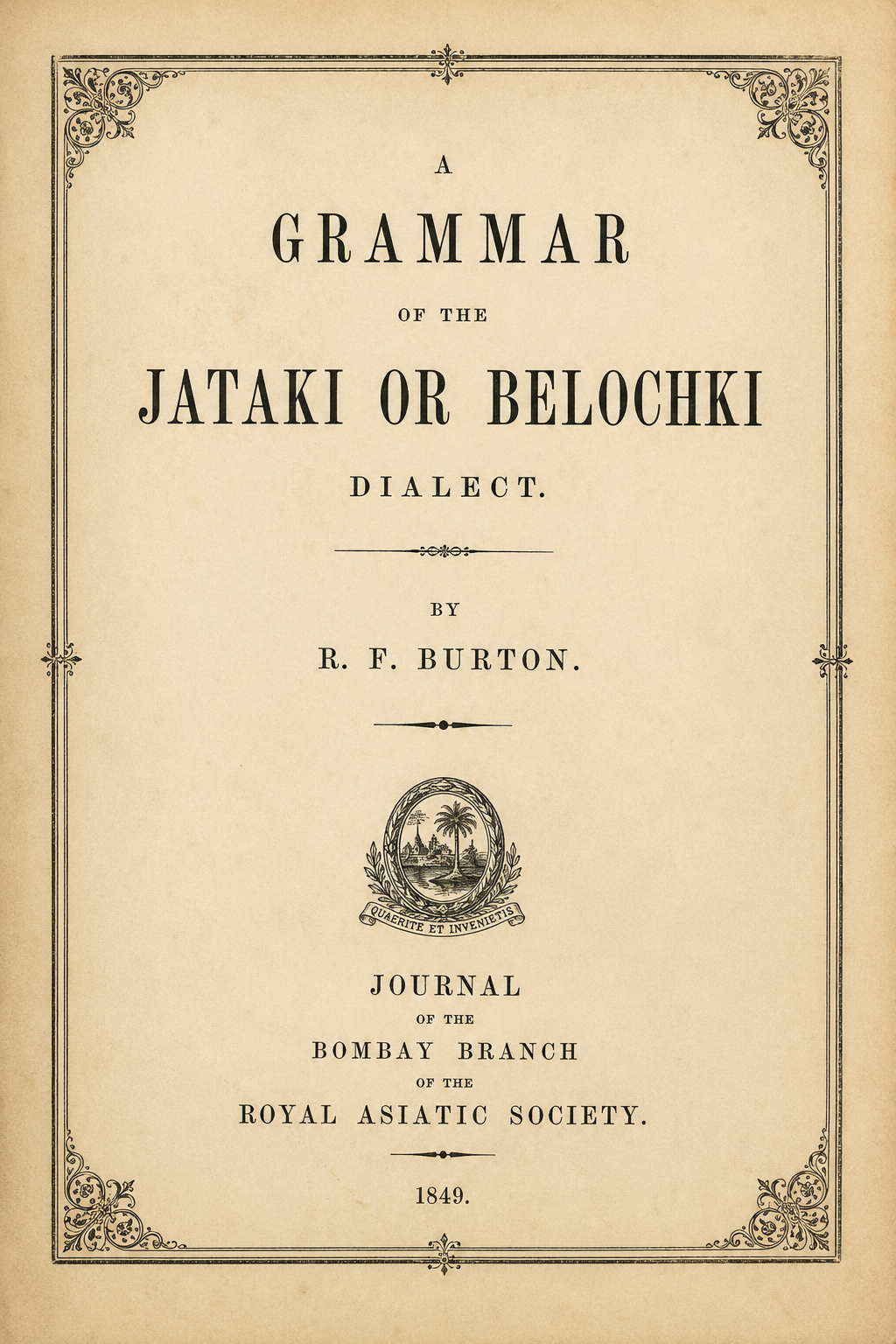 A

GRAMMAR

OF THE

JATAKI OR BELOCHKI

DIALECT.

BY

R. F. BURTON.

QUAERITE ET INVENIETIS

JOURNAL

OF THE

BOMBAY BRANCH

OF THE

ROYAL ASIATIC SOCIETY.

1849.